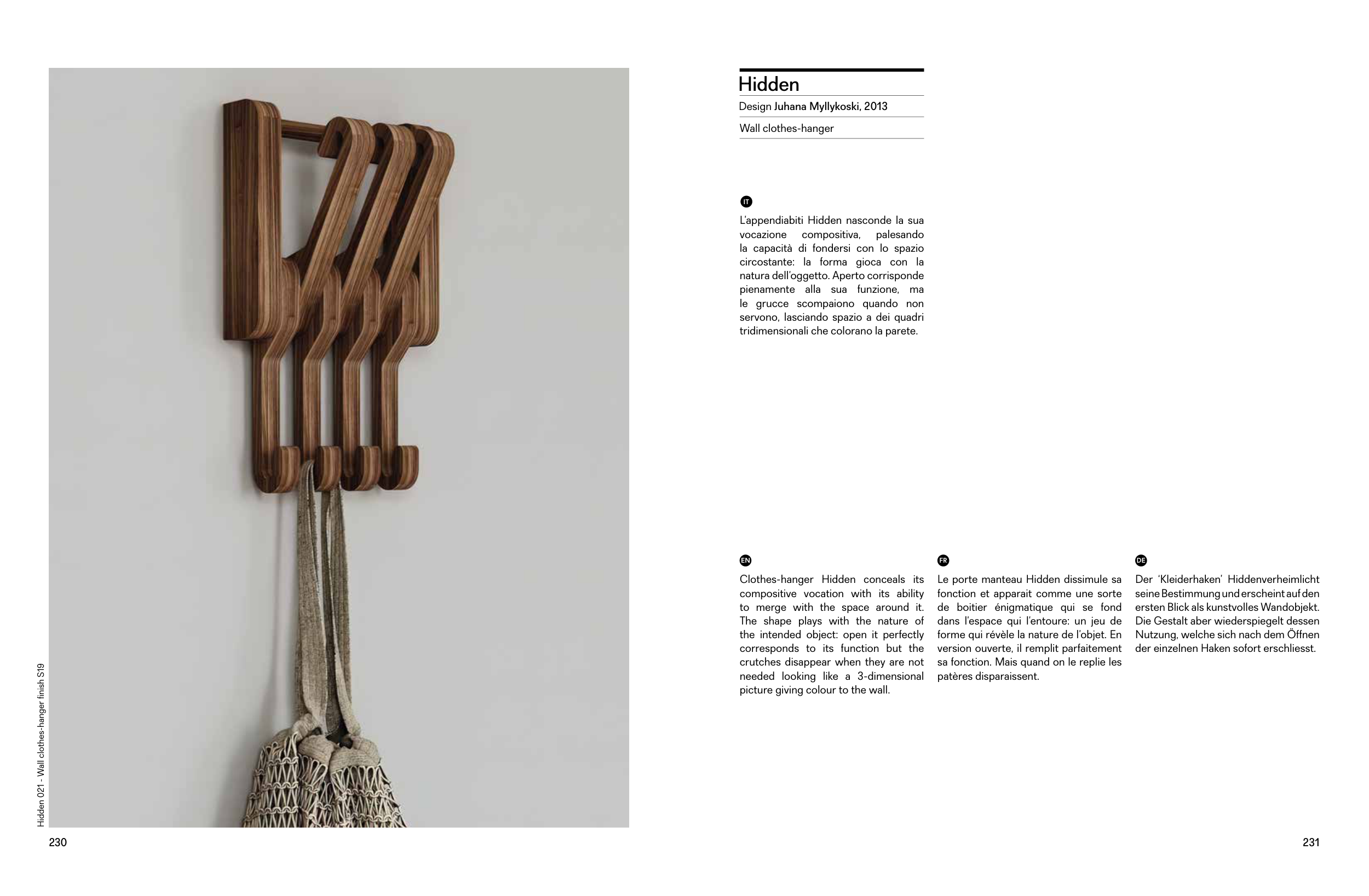 Hidden 021 - Wall clothes-hanger finish S19

230

Hidden

Design Juhana Myllykoski, 2013

Wall clothes-hanger

IT

L'appendiabiti Hidden nasconde la sua vocazione compositiva, palesando la capacità di fondersi con lo spazio circostante: la forma gioca con la natura dell'oggetto. Aperto corrisponde pienamente alla sua funzione, ma le grucce scompaiono quando non servono, lasciando spazio a dei quadri tridimensionali che colorano la parete.

EN

Clothes-hanger Hidden conceals its compositive vocation with its ability to merge with the space around it. The shape plays with the nature of the intended object: open it perfectly corresponds to its function but the crutches disappear when they are not needed looking like a 3-dimensional picture giving colour to the wall.

FR

Le porte manteau Hidden dissimule sa fonction et apparait comme une sorte de boitier énigmatique qui se fond dans l'espace qui l'entoure: un jeu de forme qui révèle la nature de l'objet. En version ouverte, il remplit parfaitement sa fonction. Mais quand on le replie les patères disparaissent.

DE

Der 'Kleiderhaken' Hiddenverheimlicht seine Bestimmung und erscheint auf den ersten Blick als kunstvolles Wandobjekt. Die Gestalt aber wiederspiegelt dessen Nutzung, welche sich nach dem Öffnen der einzelnen Haken sofort erschliesst.

231